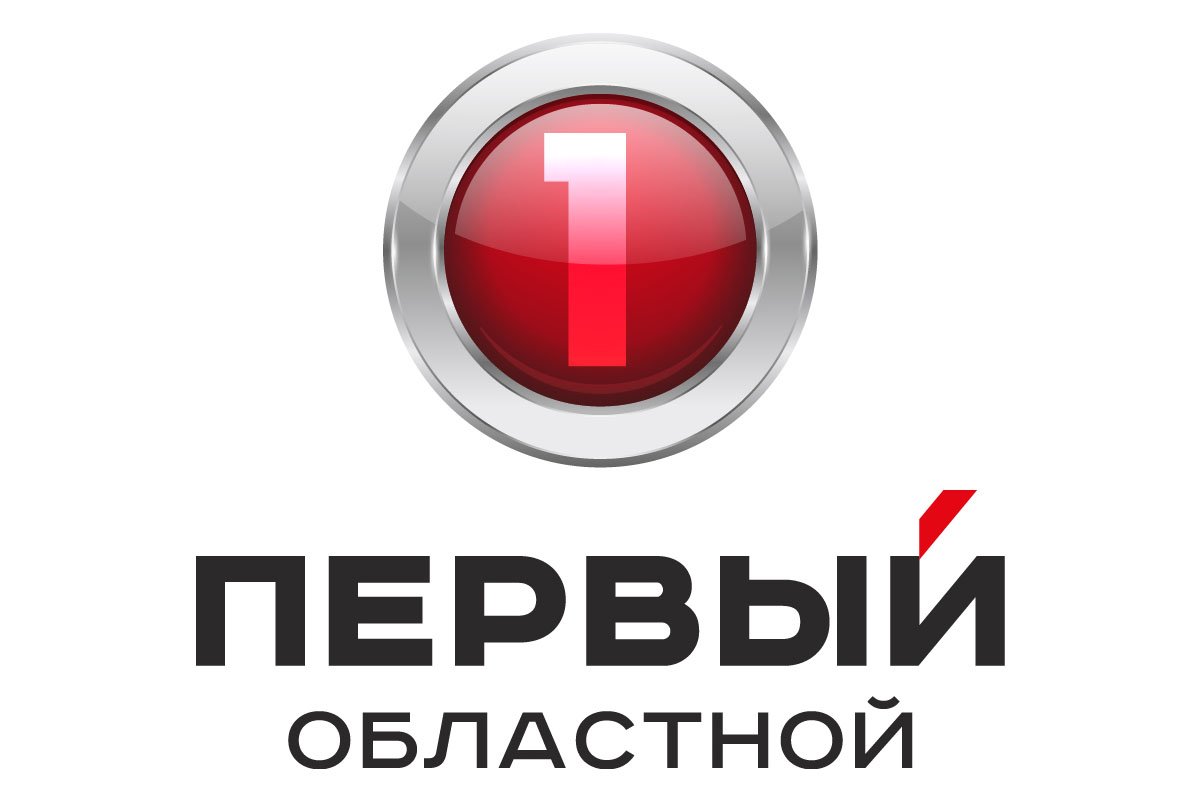 1

ПЕРВЫЙ
ОБЛАСТНОЙ